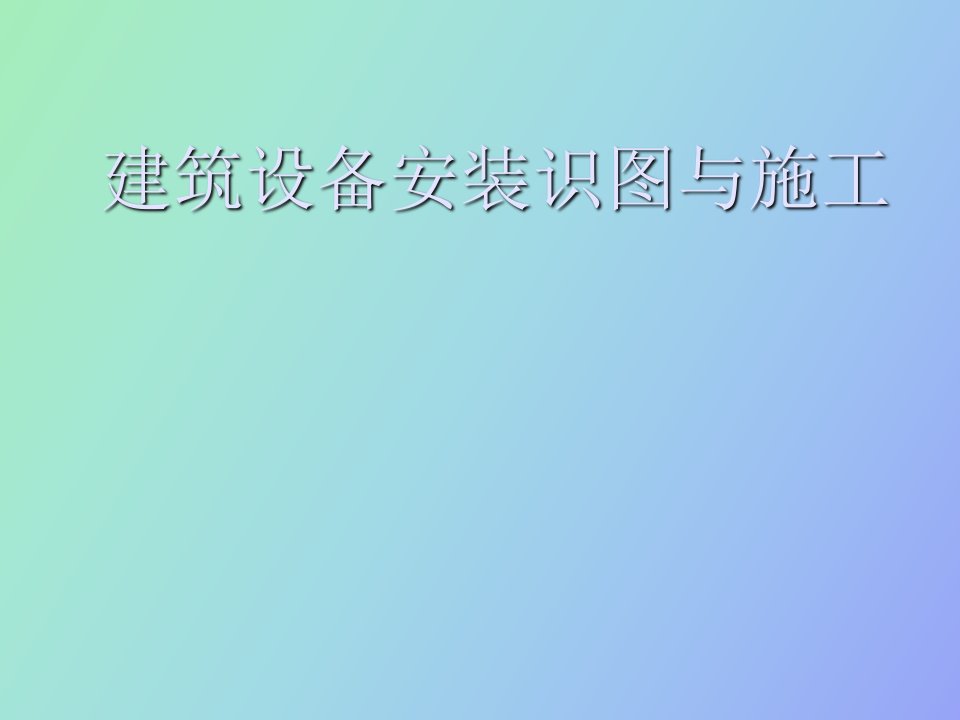 建筑设备安装识图与施工